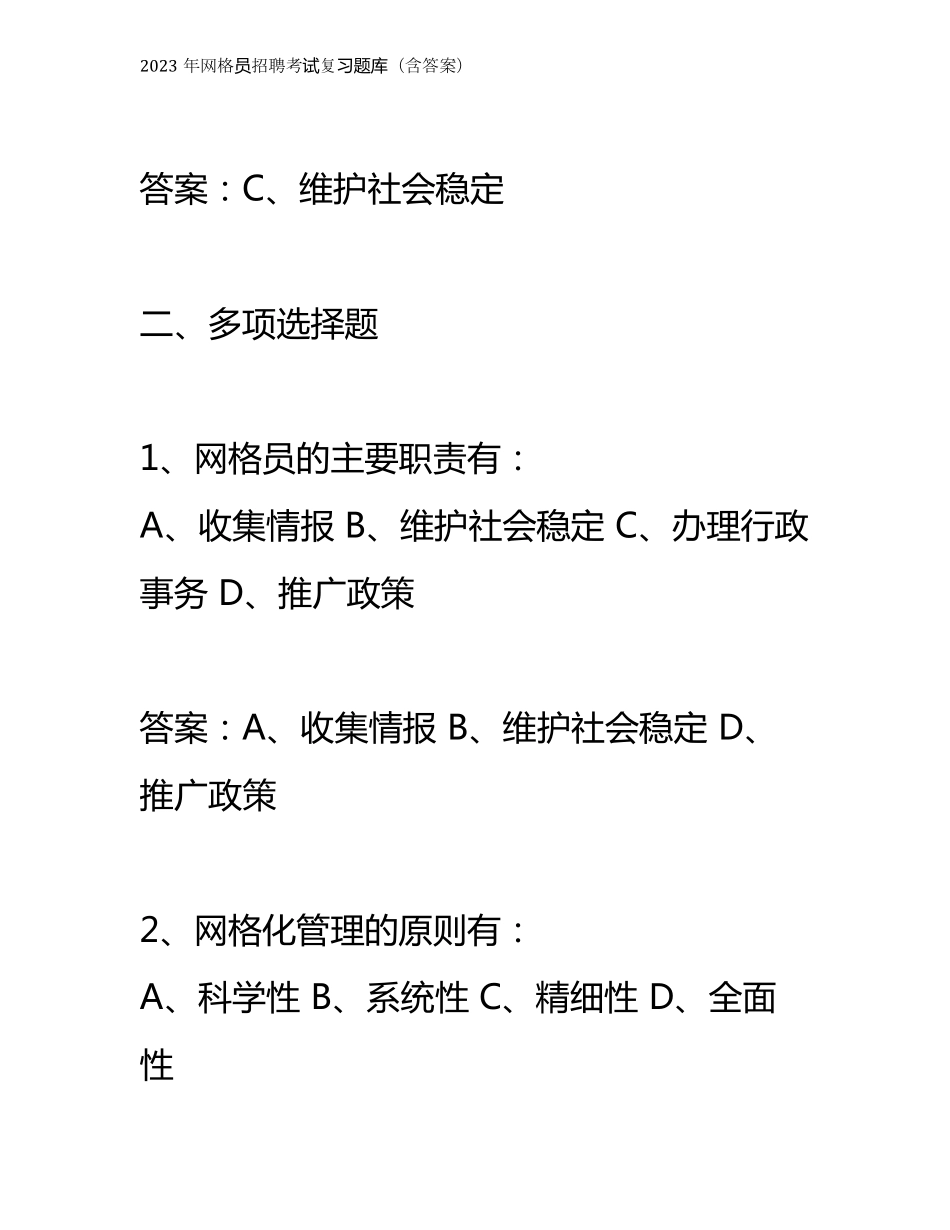 2023 年网格员招聘考试复习题库（含答案）

答案：C、维护社会稳定

二、多项选择题

1、网格员的主要职责有：
A、收集情报 B、维护社会稳定 C、办理行政事务 D、推广政策

答案：A、收集情报 B、维护社会稳定 D、推广政策

2、网格化管理的原则有：
A、科学性 B、系统性 C、精细性 D、全面性